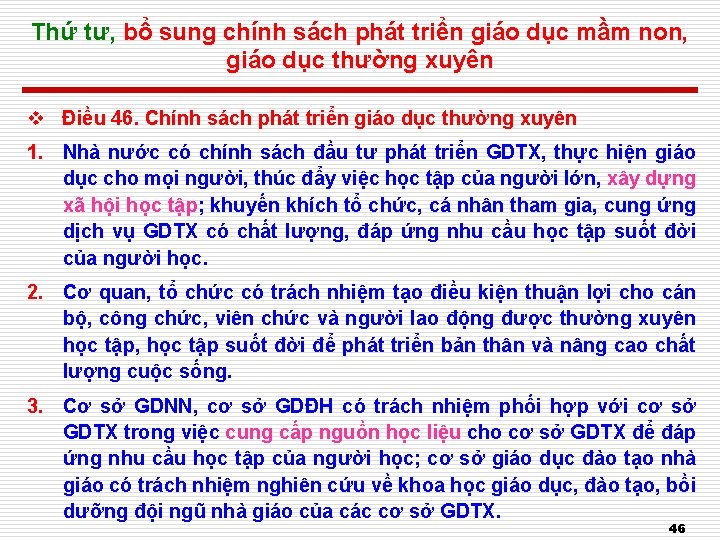 Thứ tư, bổ sung chính sách phát triển giáo dục mầm non, giáo dục thường xuyên

❖ Điều 46. Chính sách phát triển giáo dục thường xuyên

1. Nhà nước có chính sách đầu tư phát triển GDTX, thực hiện giáo dục cho mọi người, thúc đẩy việc học tập của người lớn, xây dựng xã hội học tập; khuyến khích tổ chức, cá nhân tham gia, cung ứng dịch vụ GDTX có chất lượng, đáp ứng nhu cầu học tập suốt đời của người học.

2. Cơ quan, tổ chức có trách nhiệm tạo điều kiện thuận lợi cho cán bộ, công chức, viên chức và người lao động được thường xuyên học tập, học tập suốt đời để phát triển bản thân và nâng cao chất lượng cuộc sống.

3. Cơ sở GDNN, cơ sở GDĐH có trách nhiệm phối hợp với cơ sở GDTX trong việc cung cấp nguồn học liệu cho cơ sở GDTX để đáp ứng nhu cầu học tập của người học; cơ sở giáo dục đào tạo nhà giáo có trách nhiệm nghiên cứu về khoa học giáo dục, đào tạo, bồi dưỡng đội ngũ nhà giáo của các cơ sở GDTX.

46